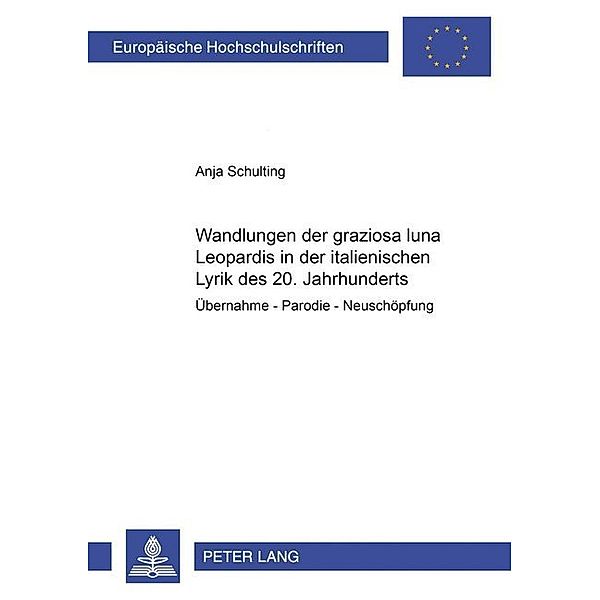 Europäische Hochschulschriften

Anja Schulting

Wandlungen der graziosa luna Leopardis in der italienischen Lyrik des 20. Jahrhunderts

Übernahme - Parodie - Neuschöpfung

PETER LANG